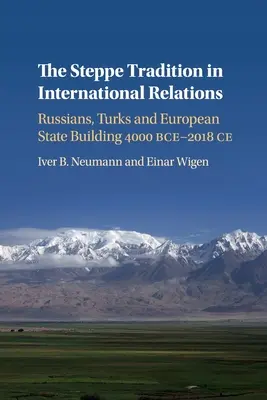 The Steppe Tradition in International Relations

Russians, Turks and European State Building 4000 BCE–2018 CE

Iver B. Neumann and Einar Wigen